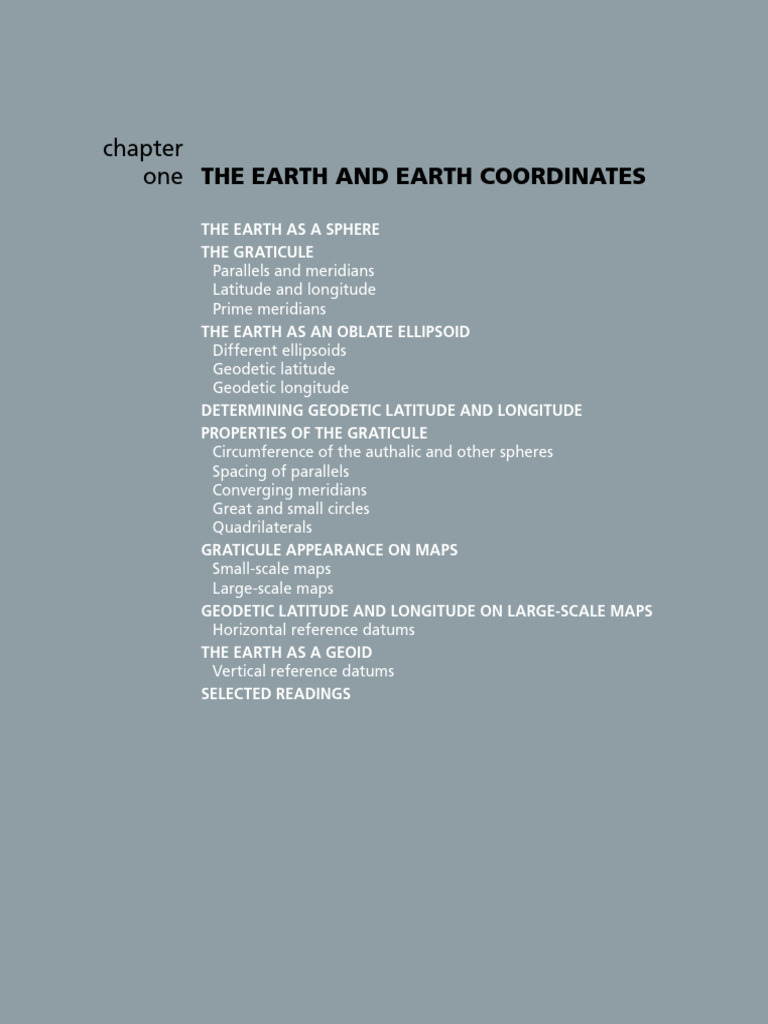 chapter
one THE EARTH AND EARTH COORDINATES

THE EARTH AS A SPHERE
THE GRATICULE
Parallels and meridians
Latitude and longitude
Prime meridians
THE EARTH AS AN OBLATE ELLIPSOID
Different ellipsoids
Geodetic latitude
Geodetic longitude
DETERMINING GEODETIC LATITUDE AND LONGITUDE
PROPERTIES OF THE GRATICULE
Circumference of the authalic and other spheres
Spacing of parallels
Converging meridians
Great and small circles
Quadrilaterals
GRATICULE APPEARANCE ON MAPS
Small-scale maps
Large-scale maps
GEODETIC LATITUDE AND LONGITUDE ON LARGE-SCALE MAPS
Horizontal reference datums
THE EARTH AS A GEOID
Vertical reference datums
SELECTED READINGS